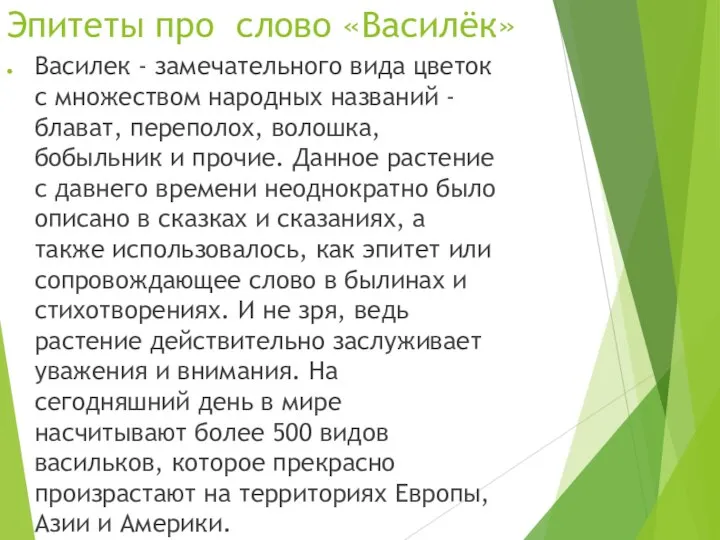 Эпитеты про слово «Василёк»

Василек - замечательного вида цветок с множеством народных названий - блават, переполох, волошка, бобыльник и прочие. Данное растение с давнего времени неоднократно было описано в сказках и сказаниях, а также использовалось, как эпитет или сопровождающее слово в былинах и стихотворениях. И не зря, ведь растение действительно заслуживает уважения и внимания. На сегодняшний день в мире насчитывают более 500 видов васильков, которое прекрасно произрастают на территориях Европы, Азии и Америки.